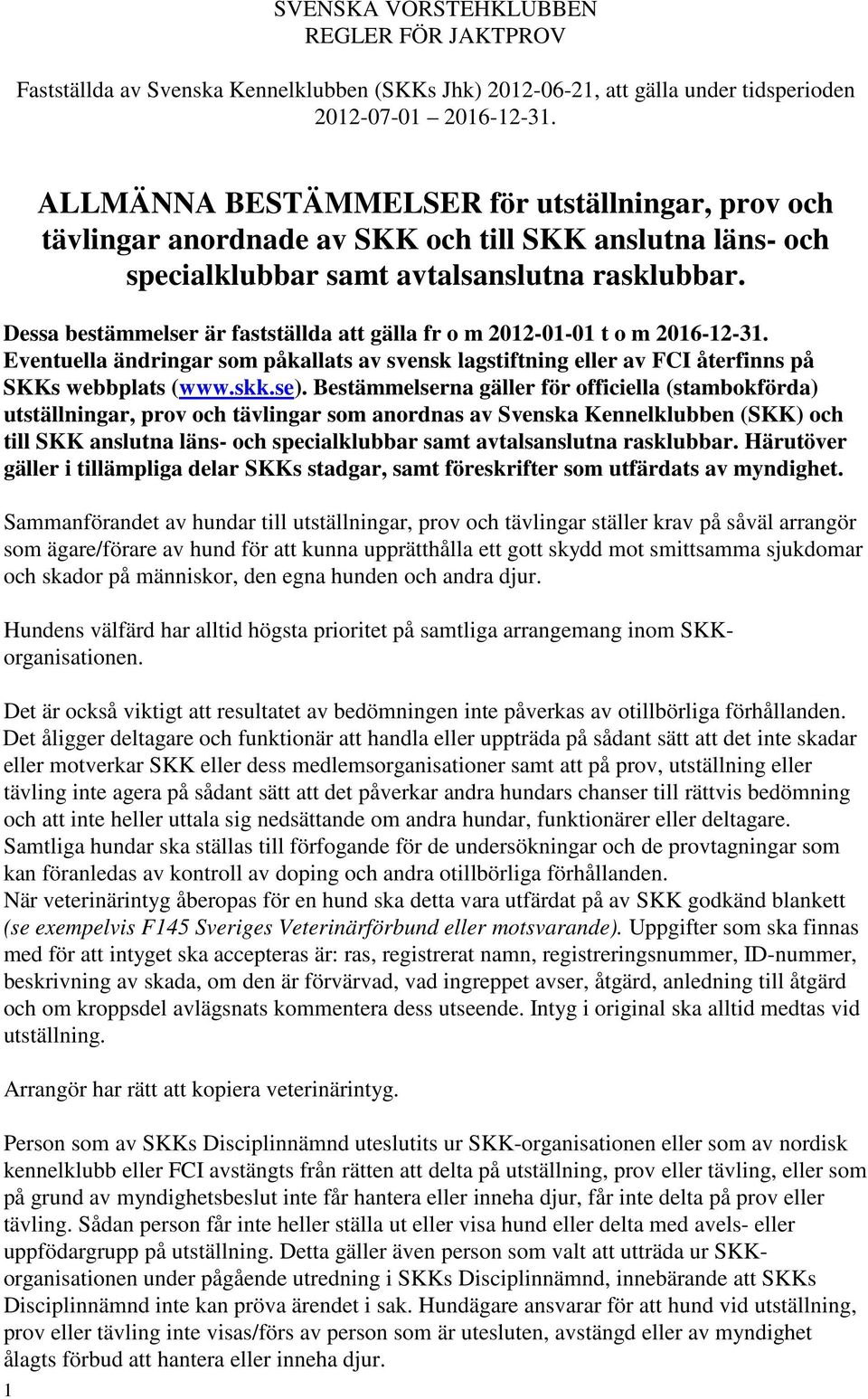 SVENSKA VORSTEHKLUBBEN
REGLER FÖR JAKTPROV

Fastställda av Svenska Kennelklubben (SKKs Jhk) 2012-06-21, att gälla under tidsperioden 2012-07-01 2016-12-31.

ALLMÄNNA BESTÄMMELSER för utställningar, prov och tävlingar anordnade av SKK och till SKK anslutna läns- och specialklubbar samt avtalsanslutna rasklubbar.

Dessa bestämmelser är fastställda att gälla fr o m 2012-01-01 t o m 2016-12-31. Eventuella ändringar som påkallats av svensk lagstiftning eller av FCI återfinns på SKKs webbplats (www.skk.se). Bestämmelserna gäller för officiella (stambokförda) utställningar, prov och tävlingar som anordnas av Svenska Kennelklubben (SKK) och till SKK anslutna läns- och specialklubbar samt avtalsanslutna rasklubbar. Härutöver gäller i tillämpliga delar SKKs stadgar, samt föreskrifter som utfärdats av myndighet.

Sammanförandet av hundar till utställningar, prov och tävlingar ställer krav på såväl arrangör som ägare/förare av hund för att kunna upprätthålla ett gott skydd mot smittsamma sjukdomar och skador på människor, den egna hunden och andra djur.

Hundens välfärd har alltid högsta prioritet på samtliga arrangemang inom SKK-organisationen.

Det är också viktigt att resultatet av bedömningen inte påverkas av otillbörliga förhållanden. Det åligger deltagare och funktionär att handla eller uppträda på sådant sätt att det inte skadar eller motverkar SKK eller dess medlemsorganisationer samt att på prov, utställning eller tävling inte agera på sådant sätt att det påverkar andra hundars chanser till rättvis bedömning och att inte heller uttala sig nedsättande om andra hundar, funktionärer eller deltagare. Samtliga hundar ska ställas till förfogande för de undersökningar och de provtagningar som kan föranledas av kontroll av doping och andra otillbörliga förhållanden.
När veterinärintyg åberopas för en hund ska detta vara utfärdat på av SKK godkänd blankett (se exempelvis F145 Sveriges Veterinärförbund eller motsvarande). Uppgifter som ska finnas med för att intyget ska accepteras är: ras, registrerat namn, registreringsnummer, ID-nummer, beskrivning av skada, om den är förvärvad, vad ingreppet avser, åtgärd, anledning till åtgärd och om kroppsdel avlägsnats kommentera dess utseende. Intyg i original ska alltid medtas vid utställning.

Arrangör har rätt att kopiera veterinärintyg.

Person som av SKKs Disciplinnämnd uteslutits ur SKK-organisationen eller som av nordisk kennelklubb eller FCI avstängts från rätten att delta på utställning, prov eller tävling, eller som på grund av myndighetsbeslut inte får hantera eller inneha djur, får inte delta på prov eller tävling. Sådan person får inte heller ställa ut eller visa hund eller delta med avels- eller uppfödargrupp på utställning. Detta gäller även person som valt att utträda ur SKK-organisationen under pågående utredning i SKKs Disciplinnämnd, innebärande att SKKs Disciplinnämnd inte kan pröva ärendet i sak. Hundägare ansvarar för att hund vid utställning, prov eller tävling inte visas/förs av person som är utesluten, avstängd eller av myndighet ålagts förbud att hantera eller inneha djur.

1